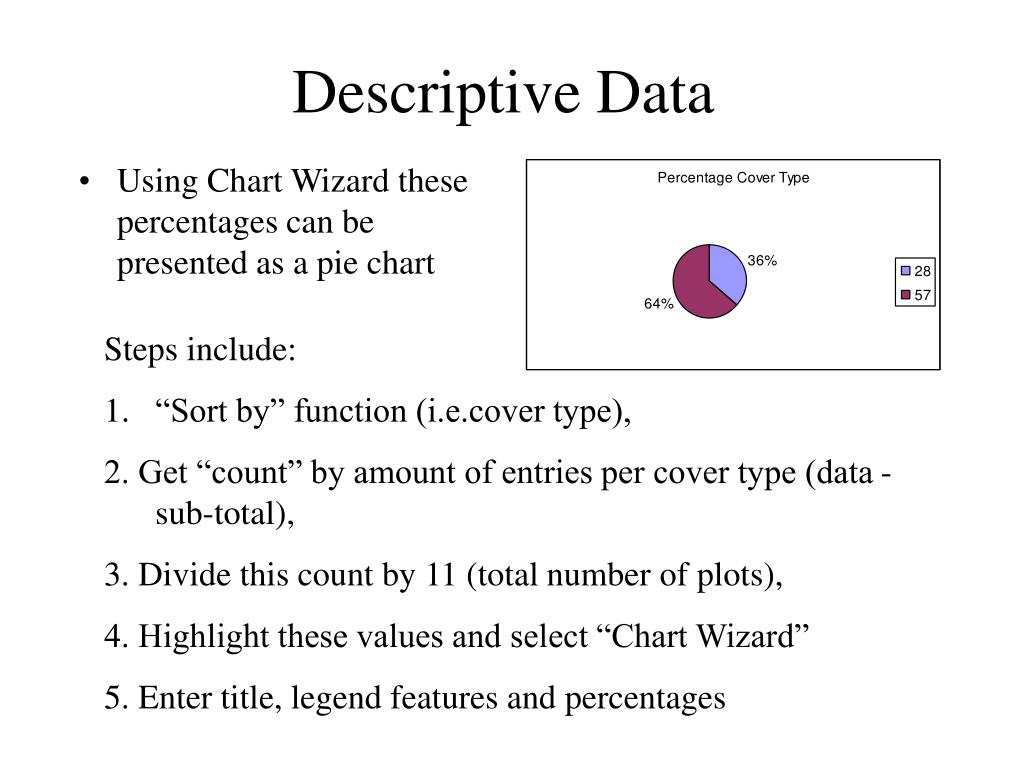 Descriptive Data

• Using Chart Wizard these percentages can be presented as a pie chart

Percentage Cover Type

36%

64%

28

57

Steps include:

1. “Sort by” function (i.e.cover type),

2. Get “count” by amount of entries per cover type (data - sub-total),

3. Divide this count by 11 (total number of plots),

4. Highlight these values and select “Chart Wizard”

5. Enter title, legend features and percentages